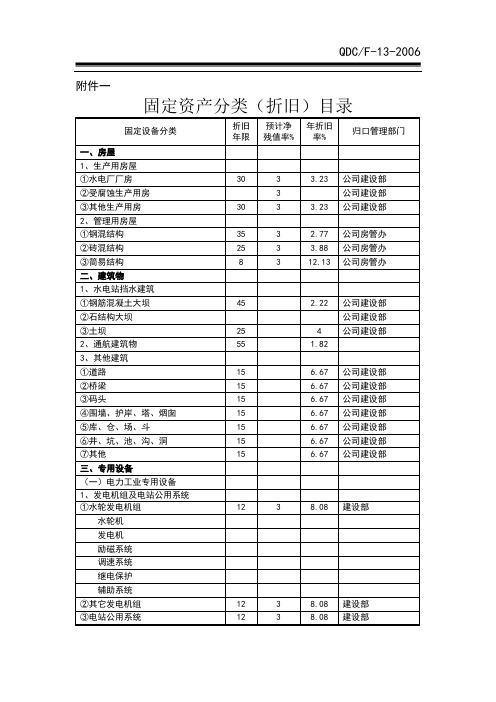 QDC/F-13-2006

附件一

固定资产分类（折旧）目录

| 固定设备分类 | 折旧年限 | 预计净残值率% | 年折旧率% | 归口管理部门 |
|---|---|---|---|---|
| 一、房屋 | | | | |
| 1、生产用房屋 | | | | |
| ①水电厂厂房 | 30 | 3 | 3.23 | 公司建设部 |
| ②受腐蚀生产用房 | | 3 | | 公司建设部 |
| ③其他生产用房 | 30 | 3 | 3.23 | 公司建设部 |
| 2、管理用房屋 | | | | |
| ①钢混结构 | 35 | 3 | 2.77 | 公司房管办 |
| ②砖混结构 | 25 | 3 | 3.88 | 公司房管办 |
| ③简易结构 | 8 | 3 | 12.13 | 公司房管办 |
| 二、建筑物 | | | | |
| 1、水电站挡水建筑 | | | | |
| ①钢筋混凝土大坝 | 45 | | 2.22 | 公司建设部 |
| ②石结构大坝 | | | | 公司建设部 |
| ③土坝 | 25 | | 4 | 公司建设部 |
| 2、通航建筑物 | 55 | | 1.82 | |
| 3、其他建筑 | | | | |
| ①道路 | 15 | | 6.67 | 公司建设部 |
| ②桥梁 | 15 | | 6.67 | 公司建设部 |
| ③码头 | 15 | | 6.67 | 公司建设部 |
| ④围墙、护岸、塔、烟囱 | 15 | | 6.67 | 公司建设部 |
| ⑤库、仓、场、斗 | 15 | | 6.67 | 公司建设部 |
| ⑥井、坑、池、沟、洞 | 15 | | 6.67 | 公司建设部 |
| ⑦其他 | 15 | | 6.67 | 公司建设部 |
| 三、专用设备 | | | | |
| （一）电力工业专用设备 | | | | |
| 1、发电机组及电站公用系统 | | | | |
| ①水轮发电机组 | 12 | 3 | 8.08 | 建设部 |
| 水轮机 | | | | |
| 发电机 | | | | |
| 励磁系统 | | | | |
| 调速系统 | | | | |
| 继电保护 | | | | |
| 辅助系统 | | | | |
| ②其它发电机组 | 12 | 3 | 8.08 | 建设部 |
| ③电站公用系统 | 12 | 3 | 8.08 | 建设部 |